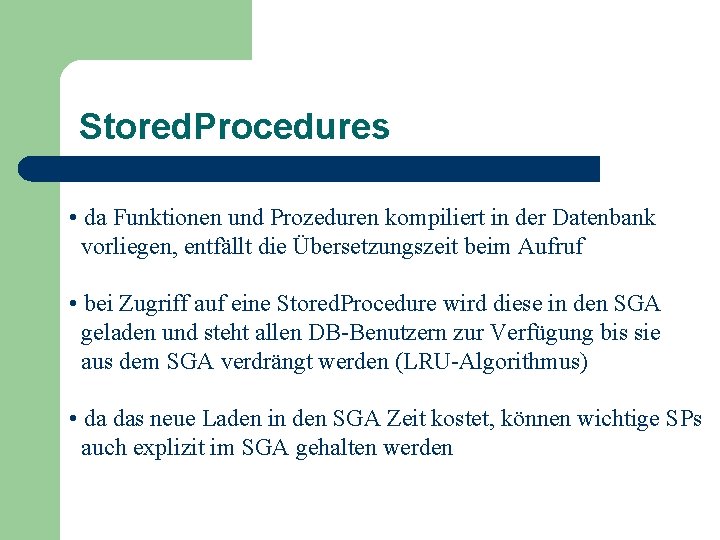 StoredProcedures

• da Funktionen und Prozeduren kompiliert in der Datenbank vorliegen, entfällt die Übersetzungszeit beim Aufruf

• bei Zugriff auf eine StoredProcedure wird diese in den SGA geladen und steht allen DB-Benutzern zur Verfügung bis sie aus dem SGA verdrängt werden (LRU-Algorithmus)

• da das neue Laden in den SGA Zeit kostet, können wichtige SPs auch explizit im SGA gehalten werden